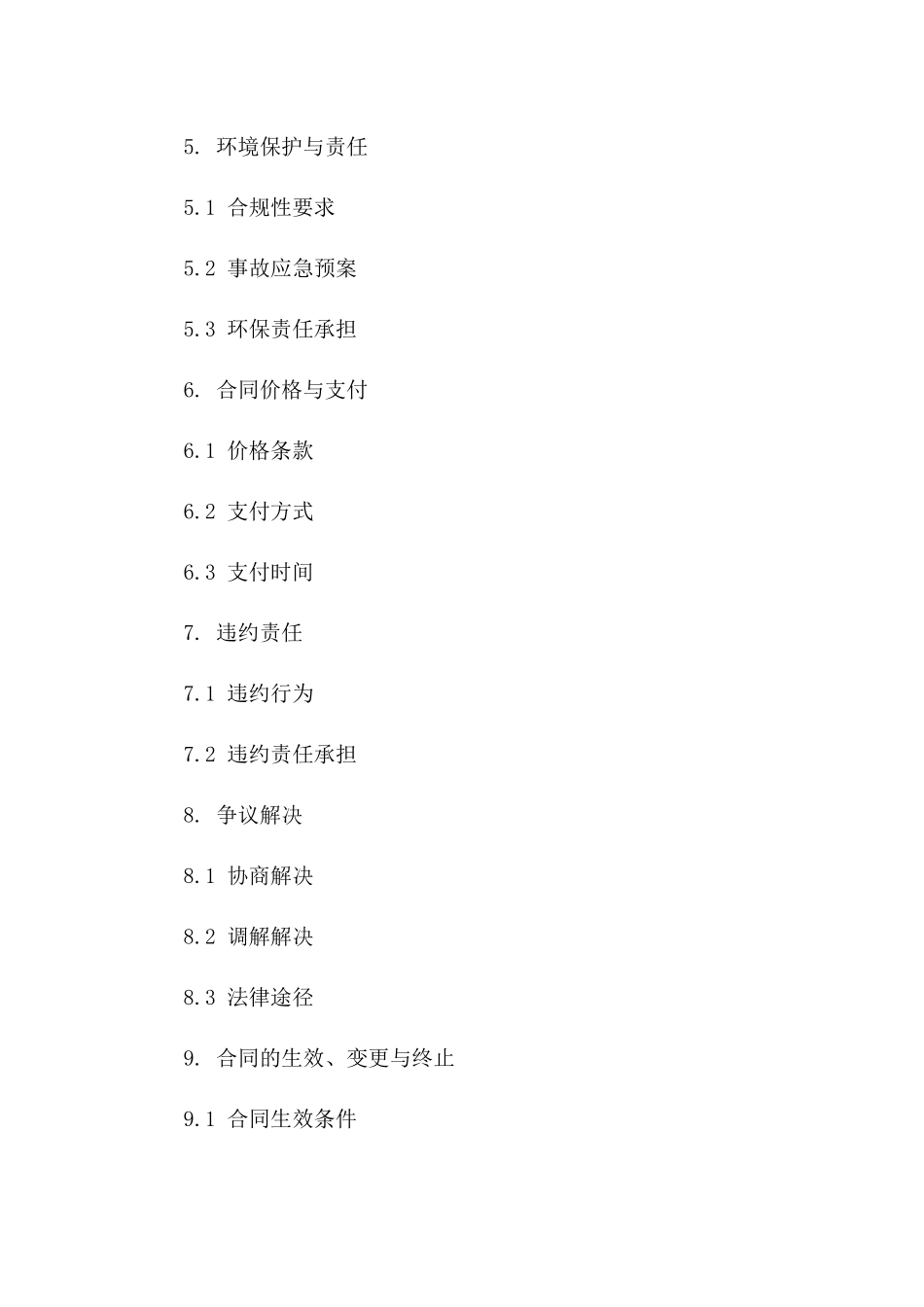 5. 环境保护与责任

5.1 合规性要求

5.2 事故应急预案

5.3 环保责任承担

6. 合同价格与支付

6.1 价格条款

6.2 支付方式

6.3 支付时间

7. 违约责任

7.1 违约行为

7.2 违约责任承担

8. 争议解决

8.1 协商解决

8.2 调解解决

8.3 法律途径

9. 合同的生效、变更与终止

9.1 合同生效条件